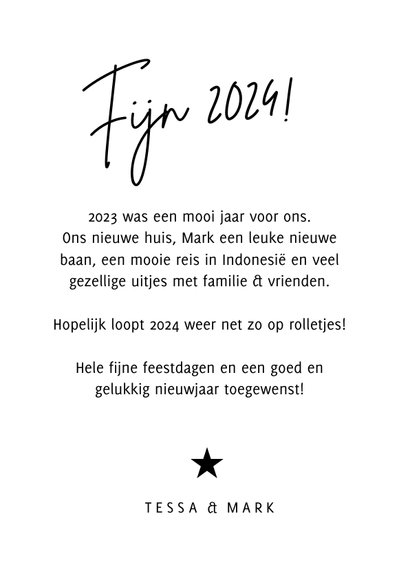 Fijn 2024!

2023 was een mooi jaar voor ons. Ons nieuwe huis, Mark een leuke nieuwe baan, een mooie reis in Indonesië en veel gezellige uitjes met familie & vrienden.

Hopelijk loopt 2024 weer net zo op rolletjes!

Hele fijne feestdagen en een goed en gelukkig nieuwjaar toegewenst!

TESSA & MARK